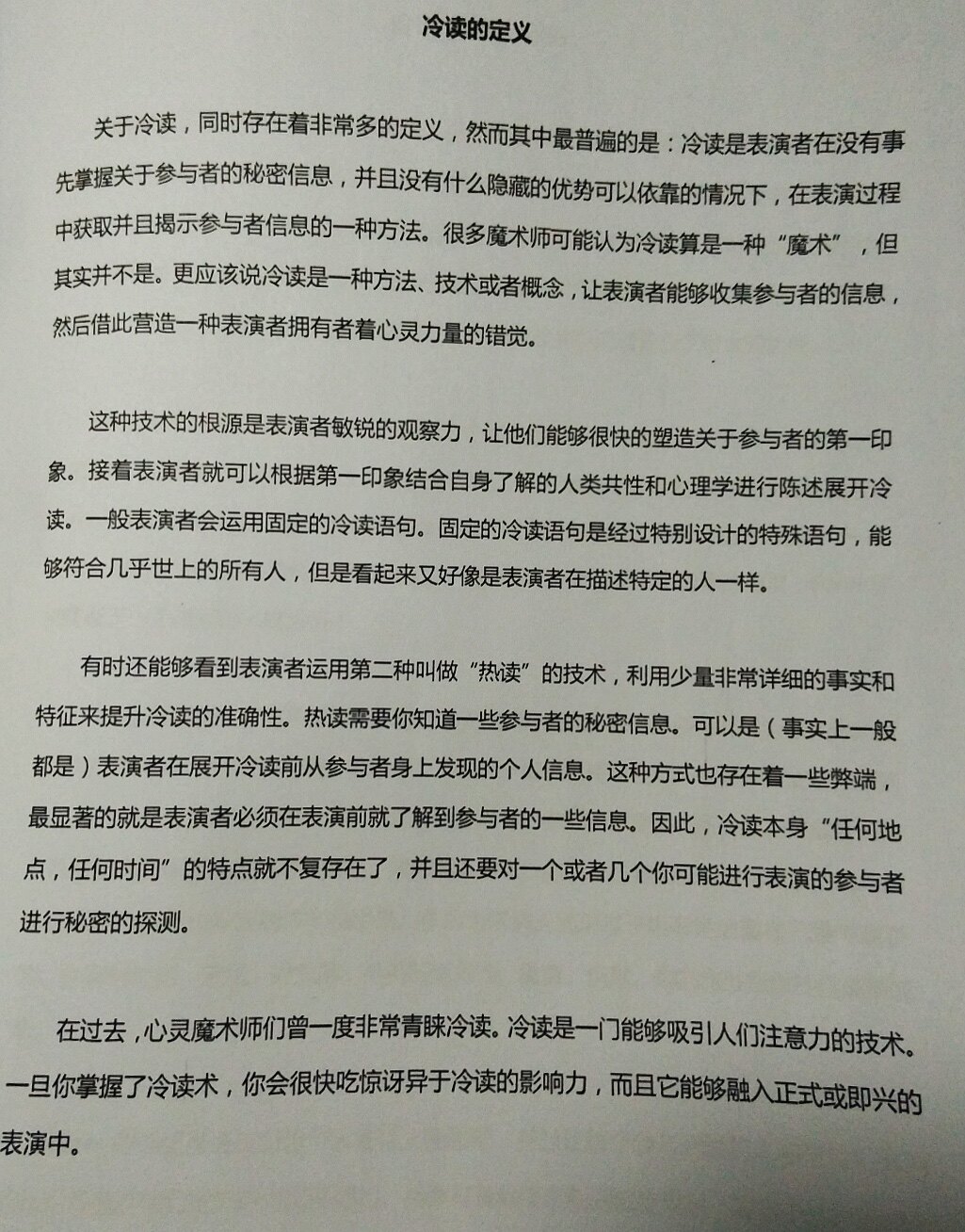 冷读的定义

关于冷读，同时存在着非常多的定义，然而其中最普遍的是：冷读是表演者在没有事先掌握关于参与者的秘密信息，并且没有什么隐藏的优势可以依靠的情况下，在表演过程中获取并且揭示参与者信息的一种方法。很多魔术师可能认为冷读算是一种“魔术”，但其实并不是。更应该说冷读是一种方法、技术或者概念，让表演者能够收集参与者的信息，然后借此营造一种表演者拥有者着心灵力量的错觉。

这种技术的根源是表演者敏锐的观察力，让他们能够很快的塑造关于参与者的第一印象。接着表演者就可以根据第一印象结合自身了解的人类共性和心理学进行陈述展开冷读。一般表演者会运用固定的冷读语句。固定的冷读语句是经过特别设计的特殊语句，能够符合几乎世上的所有人，但是看起来又好像是表演者在描述特定的人一样。

有时还能够看到表演者运用第二种叫做“热读”的技术，利用少量非常详细的事实和特征来提升冷读的准确性。热读需要你知道一些参与者的秘密信息。可以是（事实上一般都是）表演者在展开冷读前从参与者身上发现的个人信息。这种方式也存在着一些弊端，最显著的就是表演者必须在表演前就了解到参与者的一些信息。因此，冷读本身“任何地点，任何时间”的特点就不复存在了，并且还要对一个或者几个你可能进行表演的参与者进行秘密的探测。

在过去，心灵魔术师们曾一度非常青睐冷读。冷读是一门能够吸引人们注意力的技术。一旦你掌握了冷读术，你会很快吃惊讶异于冷读的影响力，而且它能够融入正式或即兴的表演中。